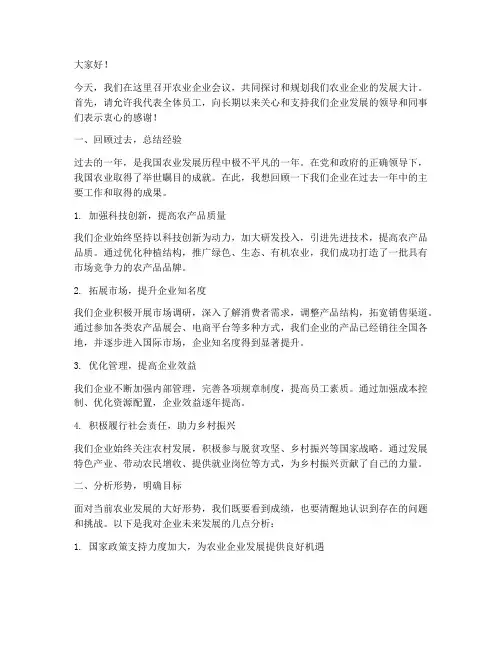 大家好！

今天，我们在这里召开农业企业会议，共同探讨和规划我们农业企业的发展大计。首先，请允许我代表全体员工，向长期以来关心和支持我们企业发展的领导和同事们表示衷心的感谢！

一、回顾过去，总结经验

过去的一年，是我国农业发展历程中极不平凡的一年。在党和政府的正确领导下，我国农业取得了举世瞩目的成就。在此，我想回顾一下我们企业在过去一年中的主要工作和取得的成果。

1. 加强科技创新，提高农产品质量

我们企业始终坚持以科技创新为动力，加大研发投入，引进先进技术，提高农产品品质。通过优化种植结构，推广绿色、生态、有机农业，我们成功打造了一批具有市场竞争力的农产品品牌。

2. 拓展市场，提升企业知名度

我们企业积极开展市场调研，深入了解消费者需求，调整产品结构，拓宽销售渠道。通过参加各类农产品展会、电商平台等多种方式，我们企业的产品已经销往全国各地，并逐步进入国际市场，企业知名度得到显著提升。

3. 优化管理，提高企业效益

我们企业不断加强内部管理，完善各项规章制度，提高员工素质。通过加强成本控制、优化资源配置，企业效益逐年提高。

4. 积极履行社会责任，助力乡村振兴

我们企业始终关注农村发展，积极参与脱贫攻坚、乡村振兴等国家战略。通过发展特色产业、带动农民增收、提供就业岗位等方式，为乡村振兴贡献了自己的力量。

二、分析形势，明确目标

面对当前农业发展的大好形势，我们既要看到成绩，也要清醒地认识到存在的问题和挑战。以下是我对企业未来发展的几点分析：

1. 国家政策支持力度加大，为农业企业发展提供良好机遇